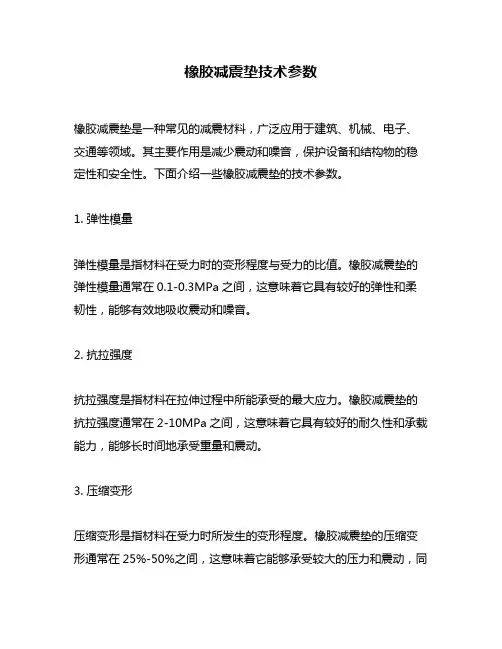 橡胶减震垫技术参数

橡胶减震垫是一种常见的减震材料，广泛应用于建筑、机械、电子、交通等领域。其主要作用是减少震动和噪音，保护设备和结构物的稳定性和安全性。下面介绍一些橡胶减震垫的技术参数。

1. 弹性模量

弹性模量是指材料在受力时的变形程度与受力的比值。橡胶减震垫的弹性模量通常在 0.1-0.3MPa 之间，这意味着它具有较好的弹性和柔韧性，能够有效地吸收震动和噪音。

2. 抗拉强度

抗拉强度是指材料在拉伸过程中所能承受的最大应力。橡胶减震垫的抗拉强度通常在 2-10MPa 之间，这意味着它具有较好的耐久性和承载能力，能够长时间地承受重量和震动。

3. 压缩变形

压缩变形是指材料在受力时所发生的变形程度。橡胶减震垫的压缩变形通常在 25%-50%之间，这意味着它能够承受较大的压力和震动，同